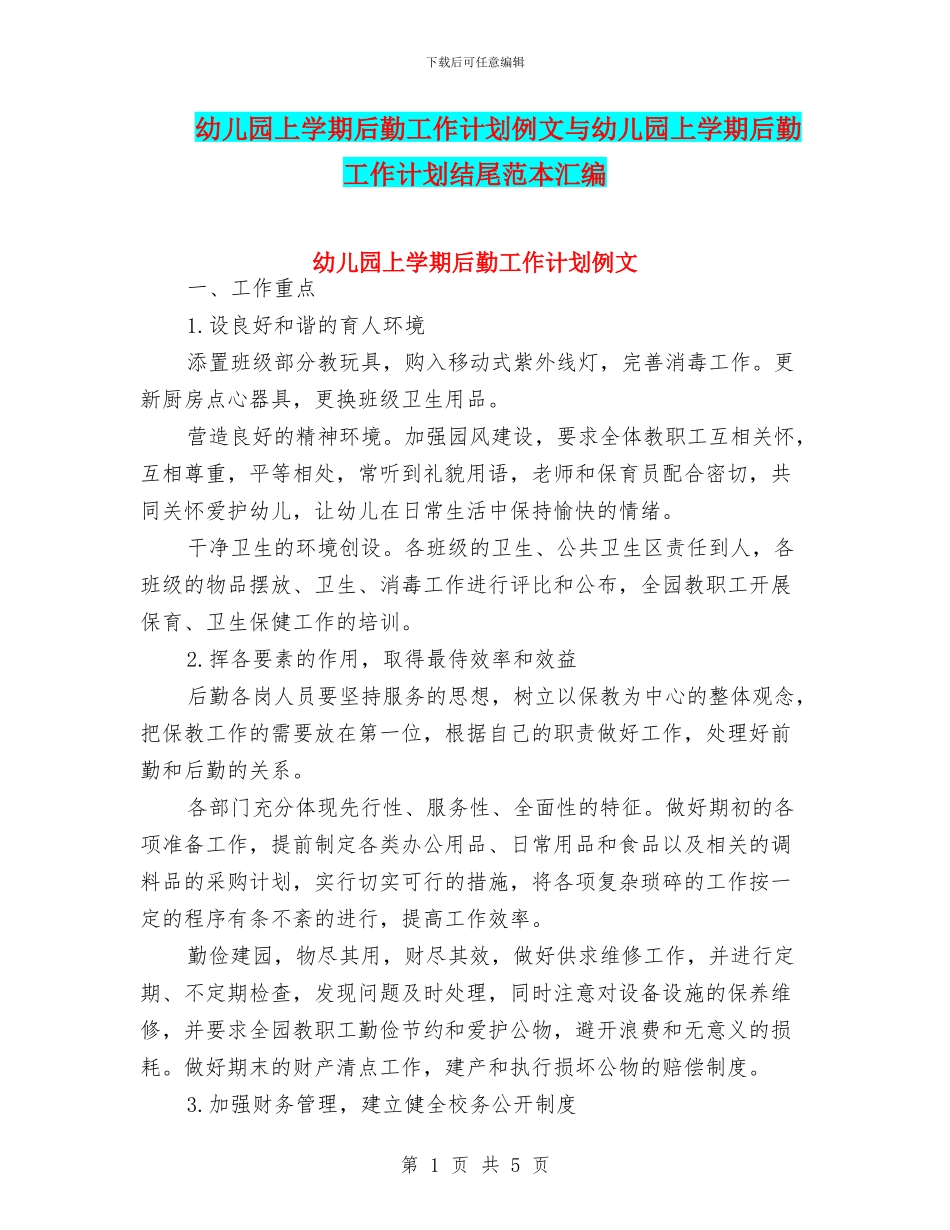 下载后可任意编辑

幼儿园上学期后勤工作计划例文与幼儿园上学期后勤工作计划结尾范本汇编

幼儿园上学期后勤工作计划例文

一、工作重点

1.设良好和谐的育人环境

添置班级部分教玩具，购入移动式紫外线灯，完善消毒工作。更新厨房点心器具，更换班级卫生用品。

营造良好的精神环境。加强园风建设，要求全体教职工互相关怀，互相尊重，平等相处，常听到礼貌用语，老师和保育员配合密切，共同关怀爱护幼儿，让幼儿在日常生活中保持愉快的情绪。

干净卫生的环境创设。各班级的卫生、公共卫生区责任到人，各班级的物品摆放、卫生、消毒工作进行评比和公布，全园教职工开展保育、卫生保健工作的培训。

2.挥各要素的作用，取得最侍效率和效益

后勤各岗人员要坚持服务的思想，树立以保教为中心的整体观念，把保教工作的需要放在第一位，根据自己的职责做好工作，处理好前勤和后勤的关系。

各部门充分体现先行性、服务性、全面性的特征。做好期初的各项准备工作，提前制定各类办公用品、日常用品和食品以及相关的调料品的采购计划，实行切实可行的措施，将各项复杂琐碎的工作按一定的程序有条不紊的进行，提高工作效率。

勤俭建园，物尽其用，财尽其效，做好供求维修工作，并进行定期、不定期检查，发现问题及时处理，同时注意对设备设施的保养维修，并要求全园教职工勤俭节约和爱护公物，避开浪费和无意义的损耗。做好期末的财产清点工作，建产和执行损坏公物的赔偿制度。

3.加强财务管理，建立健全校务公开制度

第 1 页 共 5 页